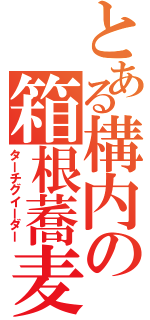 とある構内の箱根蕎麦

ターチグイーダー